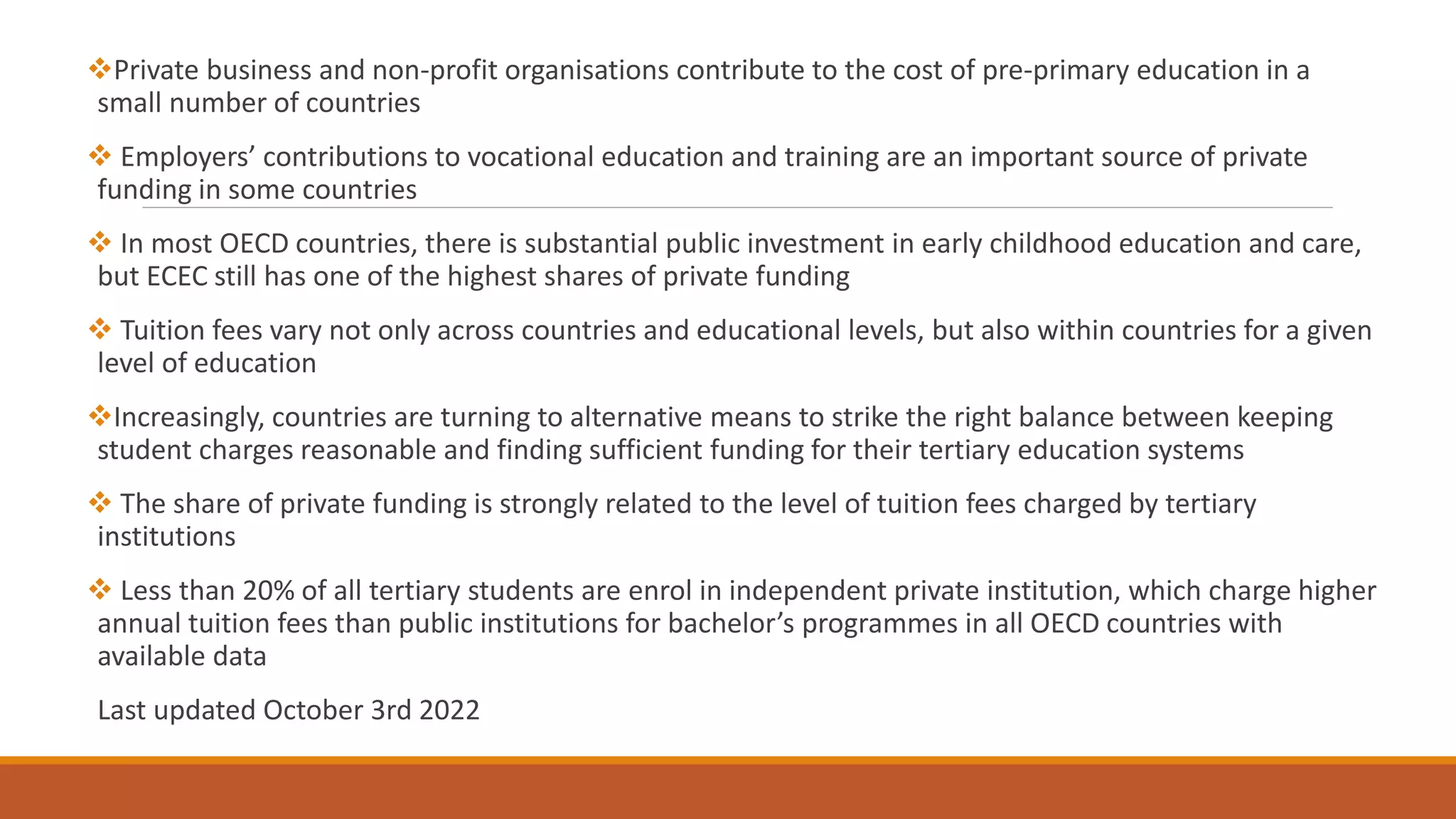 ❖Private business and non-profit organisations contribute to the cost of pre-primary education in a small number of countries

❖ Employers’ contributions to vocational education and training are an important source of private funding in some countries

❖ In most OECD countries, there is substantial public investment in early childhood education and care, but ECEC still has one of the highest shares of private funding

❖ Tuition fees vary not only across countries and educational levels, but also within countries for a given level of education

❖Increasingly, countries are turning to alternative means to strike the right balance between keeping student charges reasonable and finding sufficient funding for their tertiary education systems

❖ The share of private funding is strongly related to the level of tuition fees charged by tertiary institutions

❖ Less than 20% of all tertiary students are enrol in independent private institution, which charge higher annual tuition fees than public institutions for bachelor’s programmes in all OECD countries with available data

Last updated October 3rd 2022